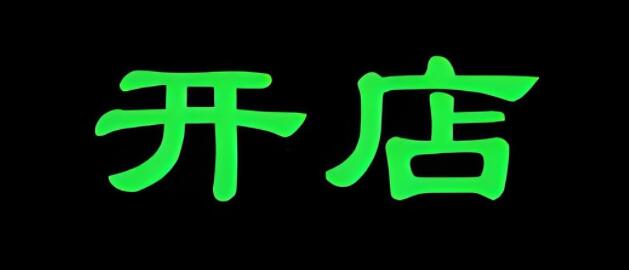 开店